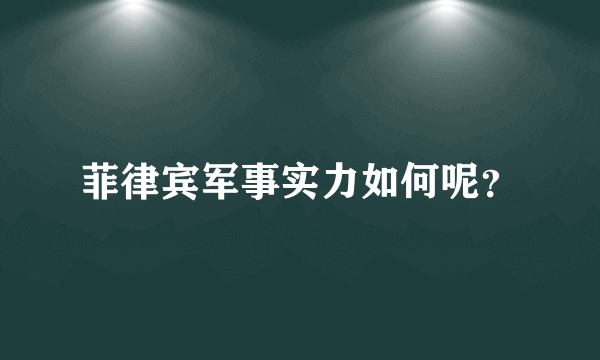 菲律宾军事实力如何呢?